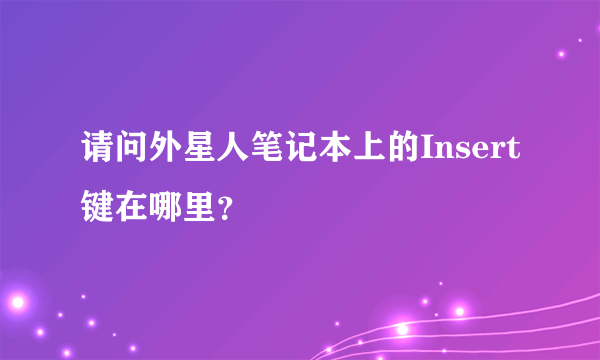 请问外星人笔记本上的Insert键在哪里?